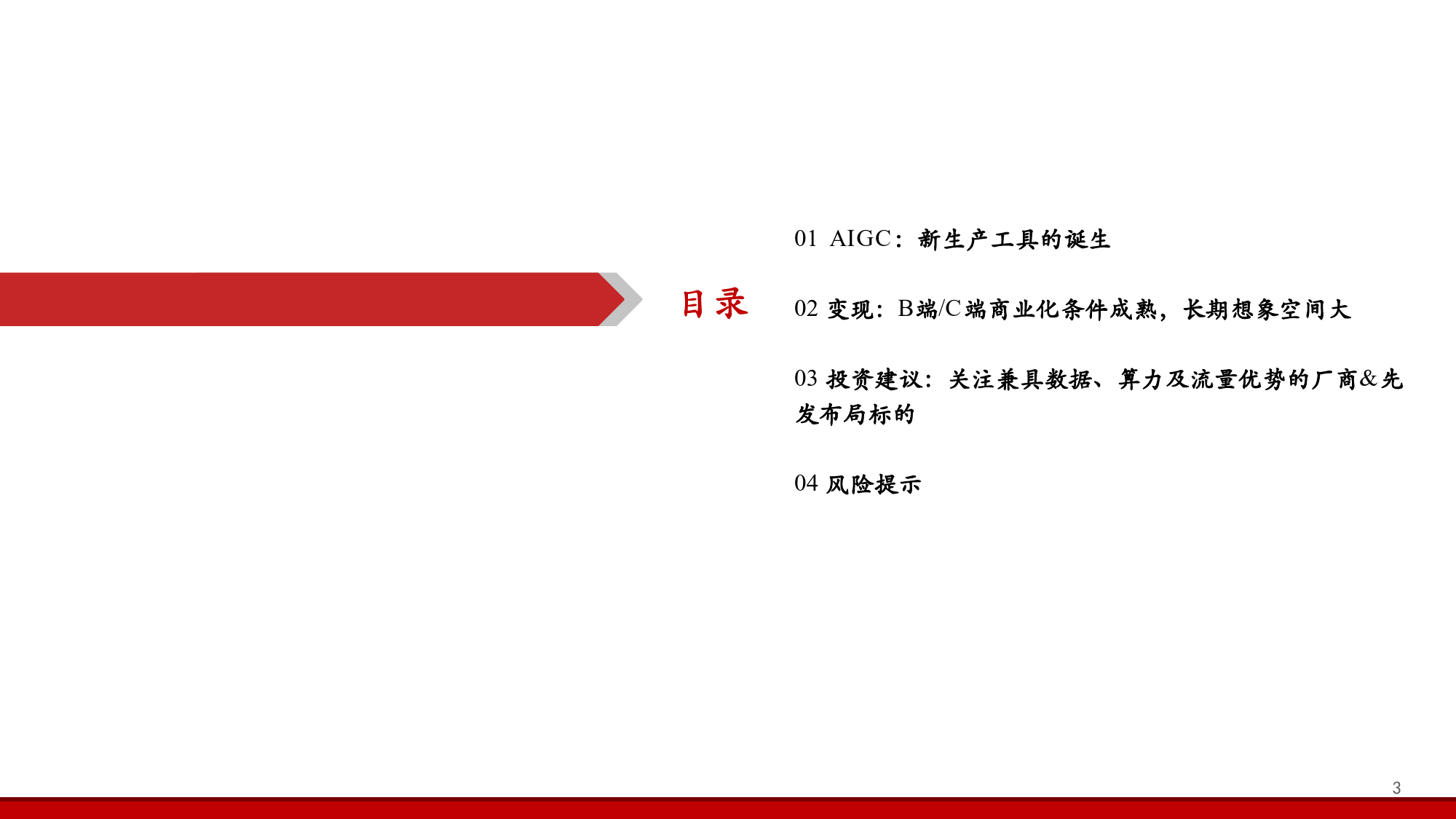 目录

01 AIGC：新生产工具的诞生

02 变现：B端/C端商业化条件成熟，长期想象空间大

03 投资建议：关注兼具数据、算力及流量优势的厂商&先发布局标的

04 风险提示

3